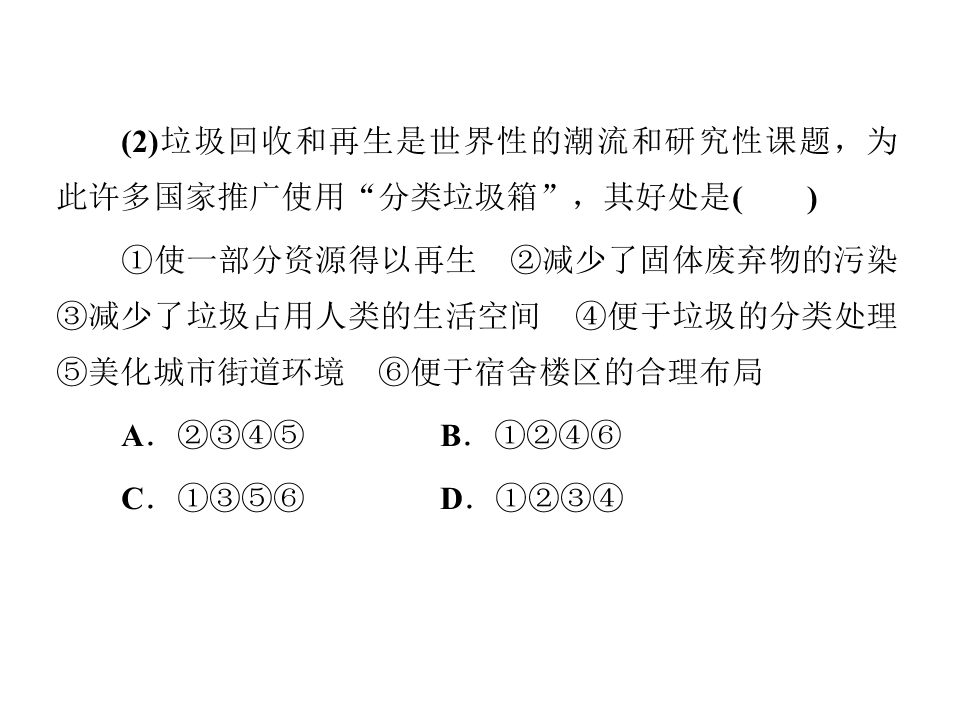 (2)垃圾回收和再生是世界性的潮流和研究性课题，为此许多国家推广使用“分类垃圾箱”，其好处是(　　)

①使一部分资源得以再生　②减少了固体废弃物的污染　③减少了垃圾占用人类的生活空间　④便于垃圾的分类处理　⑤美化城市街道环境　⑥便于宿舍楼区的合理布局

A．②③④⑤　　B．①②④⑥

C．①③⑤⑥　　D．①②③④